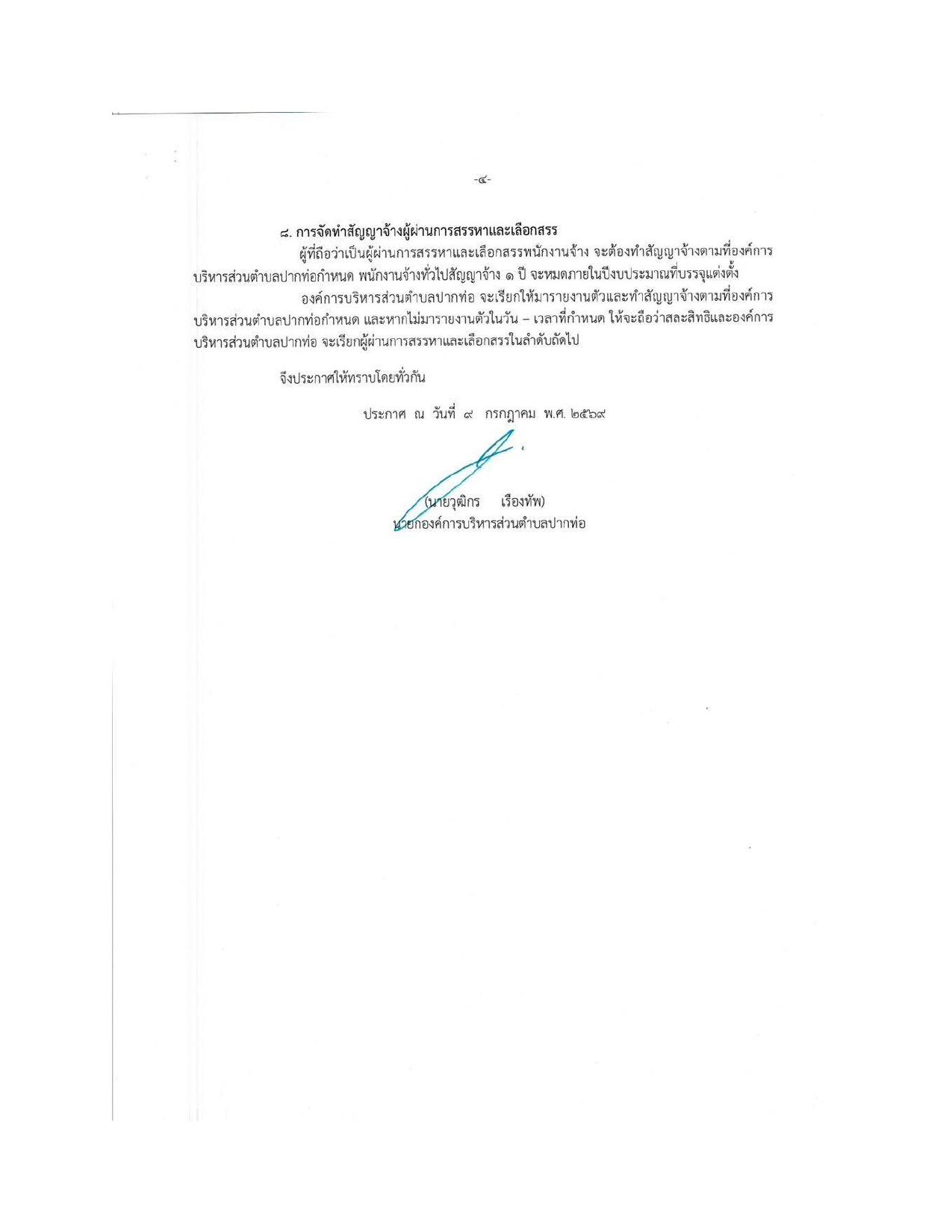 -๔-

๘. การจัดทำสัญญาจ้างผู้ผ่านการสรรหาและเลือกสรร

ผู้ที่ถือว่าเป็นผู้ผ่านการสรรหาและเลือกสรรพนักงานจ้าง จะต้องทำสัญญาจ้างตามที่องค์การบริหารส่วนตำบลปากท่อกำหนด พนักงานจ้างทั่วไปสัญญาจ้าง ๑ ปี จะหมดภายในปีงบประมาณที่บรรจุแต่งตั้ง

องค์การบริหารส่วนตำบลปากท่อ จะเรียกให้มารายงานตัวและทำสัญญาจ้างตามที่องค์การบริหารส่วนตำบลปากท่อกำหนด และหากไม่มารายงานตัวในวัน – เวลาที่กำหนด ให้จะถือว่าสละสิทธิและองค์การบริหารส่วนตำบลปากท่อ จะเรียกผู้ผ่านการสรรหาและเลือกสรรในลำดับถัดไป

จึงประกาศให้ทราบโดยทั่วกัน

ประกาศ ณ วันที่ ๙ กรกฎาคม พ.ศ. ๒๕๖๙

(นายวุฒิกร เรืองทัพ)
นายกองค์การบริหารส่วนตำบลปากท่อ